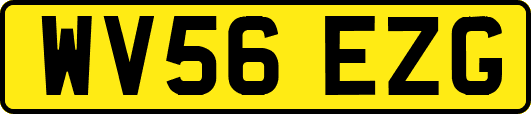 WV56 EZG